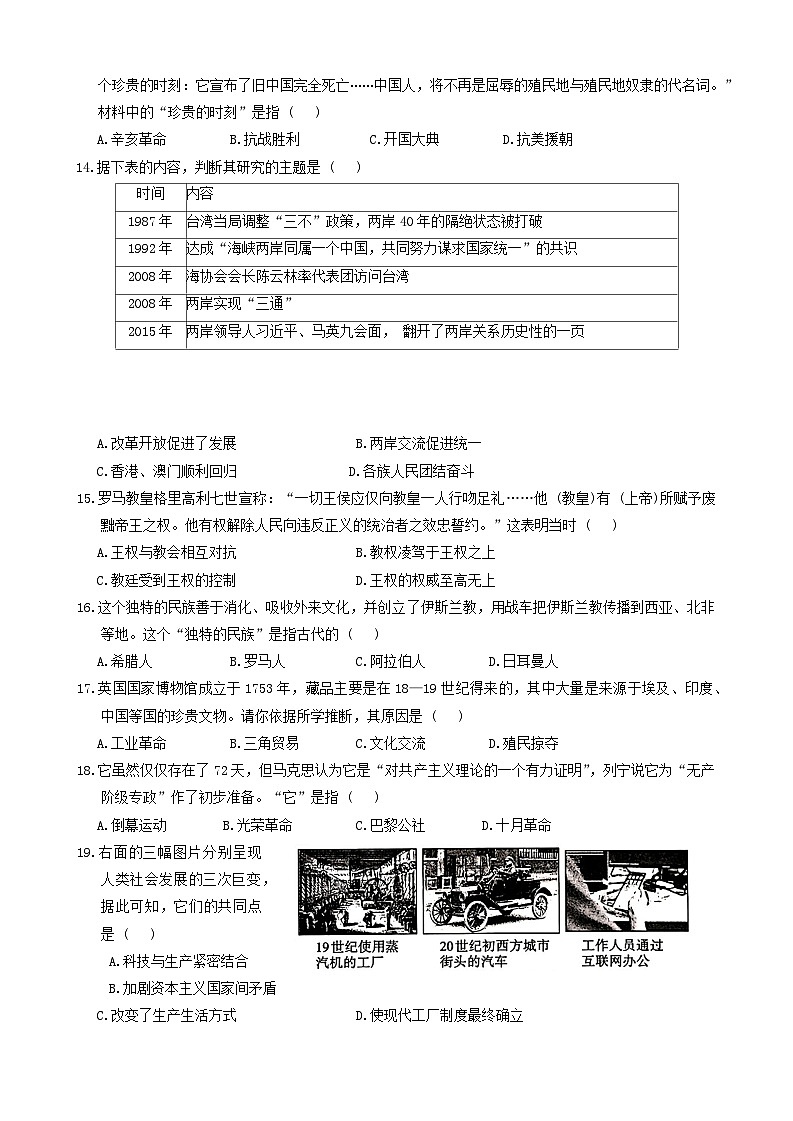 个珍贵的时刻：它宣布了旧中国完全死亡……中国人，将不再是屈辱的殖民地与殖民地奴隶的代名词。”材料中的“珍贵的时刻”是指（　）

A.辛亥革命　　B.抗战胜利　　C.开国大典　　D.抗美援朝

14.据下表的内容，判断其研究的主题是（　）

| 时间 | 内容 |
|---|---|
| 1987年 | 台湾当局调整“三不”政策，两岸40年的隔绝状态被打破 |
| 1992年 | 达成“海峡两岸同属一个中国，共同努力谋求国家统一”的共识 |
| 2008年 | 海协会会长陈云林率代表团访问台湾 |
| 2008年 | 两岸实现“三通” |
| 2015年 | 两岸领导人习近平、马英九会面， 翻开了两岸关系历史性的一页 |

A.改革开放促进了发展　　B.两岸交流促进统一

C.香港、澳门顺利回归　　D.各族人民团结奋斗

15.罗马教皇格里高利七世宣称：“一切王侯应仅向教皇一人行吻足礼……他（教皇）有（上帝）所赋予废黜帝王之权。他有权解除人民向违反正义的统治者之效忠誓约。”这表明当时（　）

A.王权与教会相互对抗　　B.教权凌驾于王权之上

C.教廷受到王权的控制　　D.王权的权威至高无上

16.这个独特的民族善于消化、吸收外来文化，并创立了伊斯兰教，用战车把伊斯兰教传播到西亚、北非等地。这个“独特的民族”是指古代的（　）

A.希腊人　　B.罗马人　　C.阿拉伯人　　D.日耳曼人

17.英国国家博物馆成立于1753年，藏品主要是在18—19世纪得来的，其中大量是来源于埃及、印度、中国等国的珍贵文物。请你依据所学推断，其原因是（　）

A.工业革命　　B.三角贸易　　C.文化交流　　D.殖民掠夺

18.它虽然仅仅存在了72天，但马克思认为它是“对共产主义理论的一个有力证明”，列宁说它为“无产阶级专政”作了初步准备。“它”是指（　）

A.倒幕运动　　B.光荣革命　　C.巴黎公社　　D.十月革命

19.右面的三幅图片分别呈现人类社会发展的三次巨变，据此可知，它们的共同点是（　）

19世纪使用蒸汽机的工厂

20世纪初西方城市街头的汽车

工作人员通过互联网办公

A.科技与生产紧密结合

B.加剧资本主义国家间矛盾

C.改变了生产生活方式　　D.使现代工厂制度最终确立